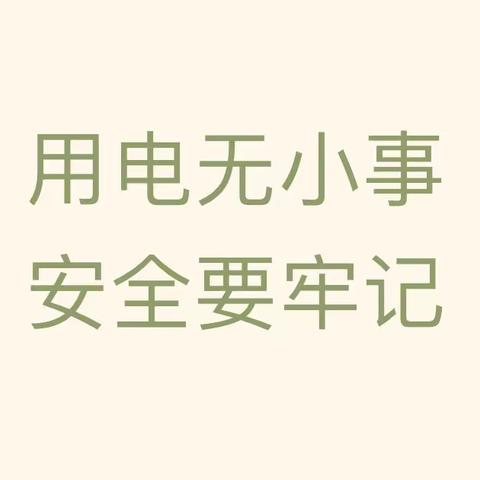 用电无小事
安全要牢记